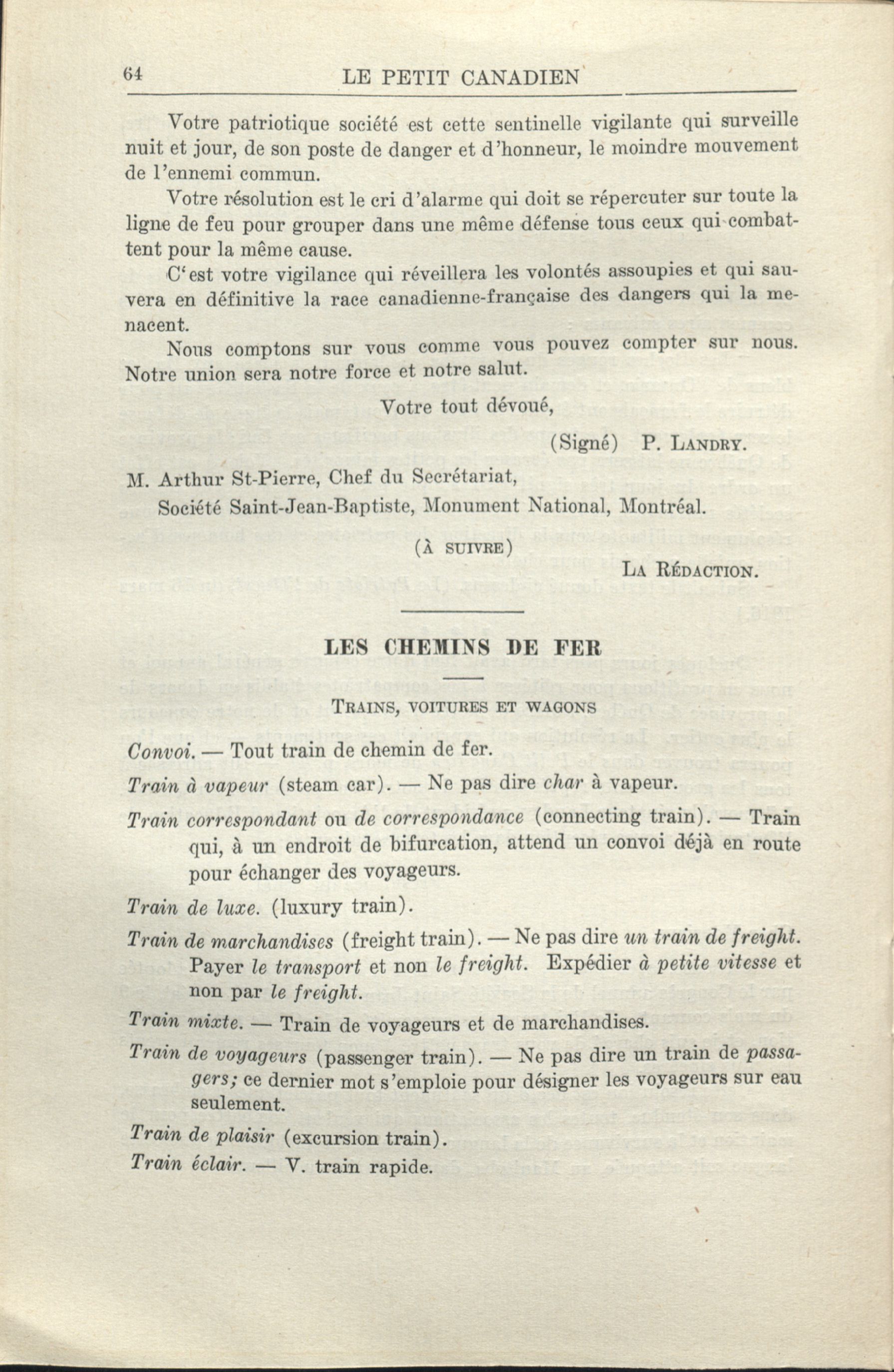 64 LE PETIT CANADIEN

Votre patriotique société est cette sentinelle vigilante qui surveille nuit et jour, de son poste de danger et d'honneur, le moindre mouvement de l'ennemi commun.

Votre résolution est le cri d'alarme qui doit se répercuter sur toute la ligne de feu pour grouper dans une même défense tous ceux qui combattent pour la même cause.

C'est votre vigilance qui réveillera les volontés assoupies et qui sauvera en définitive la race canadienne-française des dangers qui la menacent.

Nous comptons sur vous comme vous pouvez compter sur nous. Notre union sera notre force et notre salut.

Votre tout dévoué,

(Signé) P. LANDRY.

M. Arthur St-Pierre, Chef du Secrétariat,
Société Saint-Jean-Baptiste, Monument National, Montréal.

(À SUIVRE)

LA RÉDACTION.

LES CHEMINS DE FER

TRAINS, VOITURES ET WAGONS

Convoi. — Tout train de chemin de fer.

Train à vapeur (steam car). — Ne pas dire char à vapeur.

Train correspondant ou de correspondance (connecting train). — Train qui, à un endroit de bifurcation, attend un convoi déjà en route pour échanger des voyageurs.

Train de luxe. (luxury train).

Train de marchandises (freight train). — Ne pas dire un train de freight. Payer le transport et non le freight. Expédier à petite vitesse et non par le freight.

Train mixte. — Train de voyageurs et de marchandises.

Train de voyageurs (passenger train). — Ne pas dire un train de passagers; ce dernier mot s'emploie pour désigner les voyageurs sur eau seulement.

Train de plaisir (excursion train).

Train éclair. — V. train rapide.